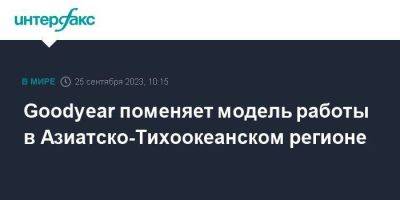 интерфакс

В МИРЕ 25 сентября 2023, 10:15

Goodyear поменяет модель работы в Азиатско-Тихоокеанском регионе